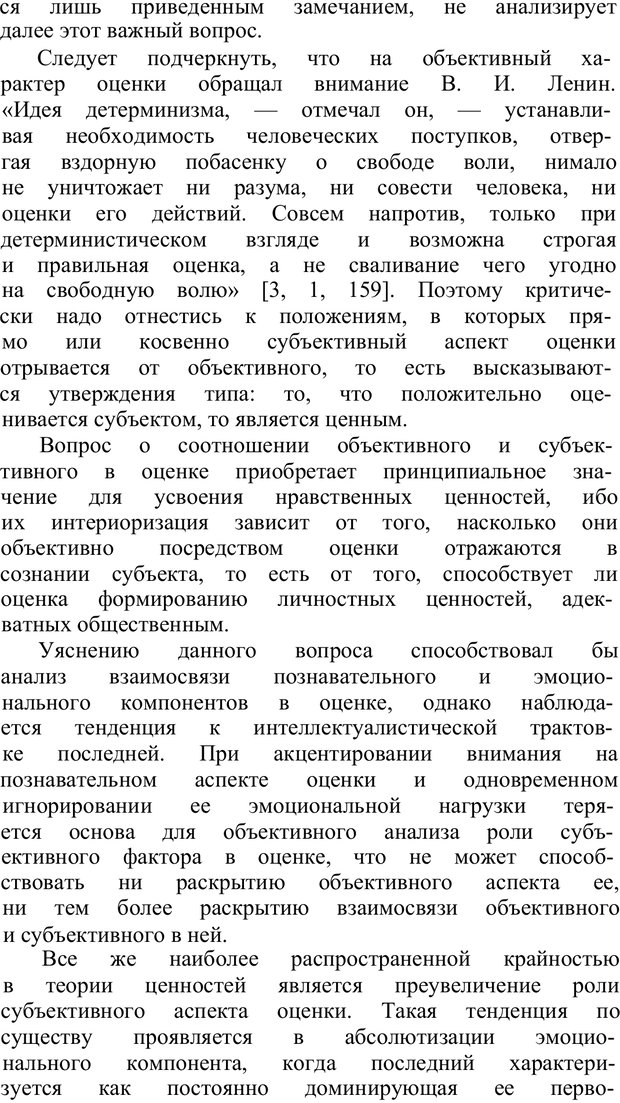 ся лишь приведенным замечанием, не анализирует далее этот важный вопрос.

Следует подчеркнуть, что на объективный характер оценки обращал внимание В. И. Ленин. «Идея детерминизма, — отмечал он, — устанавливая необходимость человеческих поступков, отвергая вздорную побасенку о свободе воли, нимало не уничтожает ни разума, ни совести человека, ни оценки его действий. Совсем напротив, только при детерминистическом взгляде и возможна строгая и правильная оценка, а не сваливание чего угодно на свободную волю» [3, 1, 159]. Поэтому критически надо отнестись к положениям, в которых прямо или косвенно субъективный аспект оценки отрывается от объективного, то есть высказываются утверждения типа: то, что положительно оценивается субъектом, то является ценным.

Вопрос о соотношении объективного и субъективного в оценке приобретает принципиальное значение для усвоения нравственных ценностей, ибо их интериоризация зависит от того, насколько они объективно посредством оценки отражаются в сознании субъекта, то есть от того, способствует ли оценка формированию личностных ценностей, адекватных общественным.

Уяснению данного вопроса способствовал бы анализ взаимосвязи познавательного и эмоционального компонентов в оценке, однако наблюдается тенденция к интеллектуалистической трактовке последней. При акцентировании внимания на познавательном аспекте оценки и одновременном игнорировании ее эмоциональной нагрузки теряется основа для объективного анализа роли субъективного фактора в оценке, что не может способствовать ни раскрытию объективного аспекта ее, ни тем более раскрытию взаимосвязи объективного и субъективного в ней.

Все же наиболее распространенной крайностью в теории ценностей является преувеличение роли субъективного аспекта оценки. Такая тенденция по существу проявляется в абсолютизации эмоционального компонента, когда последний характеризуется как постоянно доминирующая ее перво-